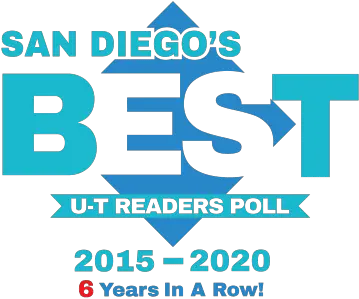 SAN DIEGO'S
BEST
U-T READERS POLL
2015 – 2020
6 Years In A Row!